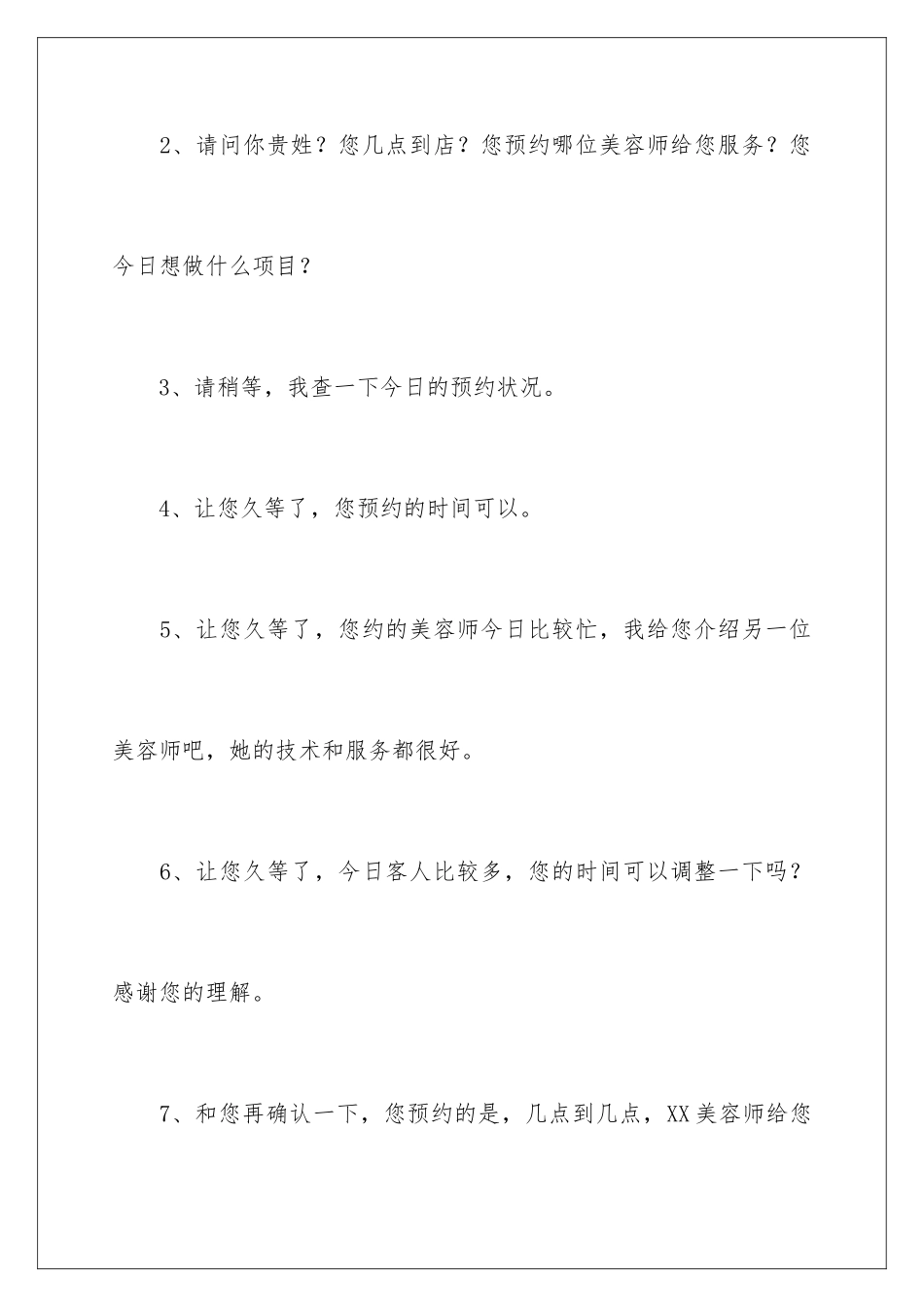 2、请问你贵姓？您几点到店？您预约哪位美容师给您服务？您今日想做什么项目？

3、请稍等，我查一下今日的预约状况。

4、让您久等了，您预约的时间可以。

5、让您久等了，您约的美容师今日比较忙，我给您介绍另一位美容师吧，她的技术和服务都很好。

6、让您久等了，今日客人比较多，您的时间可以调整一下吗？感谢您的理解。

7、和您再确认一下，您预约的是，几点到几点，XX美容师给您